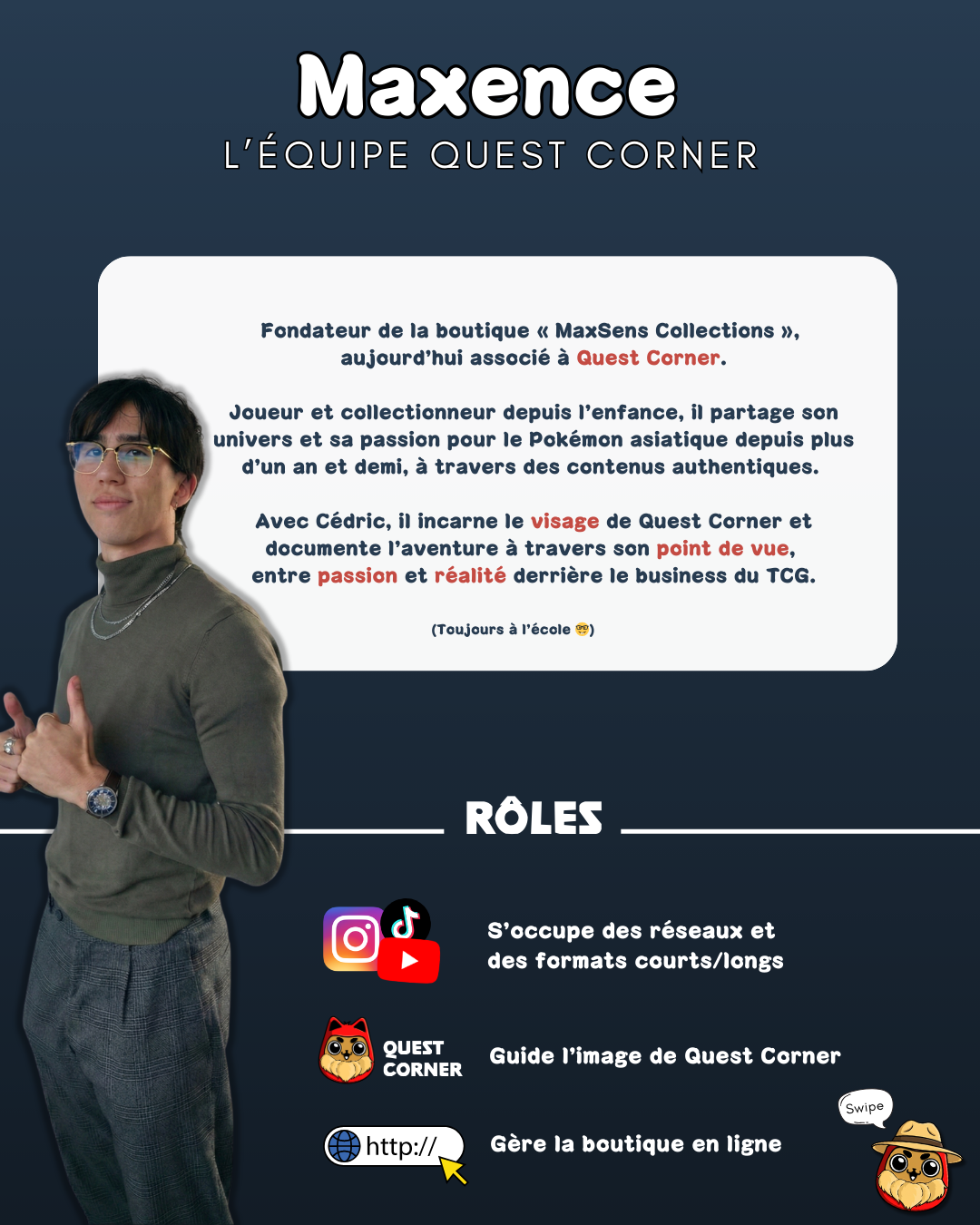 Maxence
L'ÉQUIPE QUEST CORNER

Fondateur de la boutique « MaxSens Collections », aujourd'hui associé à Quest Corner.

Joueur et collectionneur depuis l'enfance, il partage son univers et sa passion pour le Pokémon asiatique depuis plus d'un an et demi, à travers des contenus authentiques.

Avec Cédric, il incarne le visage de Quest Corner et documente l'aventure à travers son point de vue, entre passion et réalité derrière le business du TCG.

(Toujours à l'école 🤓)

RÔLES

S'occupe des réseaux et des formats courts/longs

QUEST CORNER

Guide l'image de Quest Corner

http://

Gère la boutique en ligne

Swipe